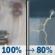 100% → 80%